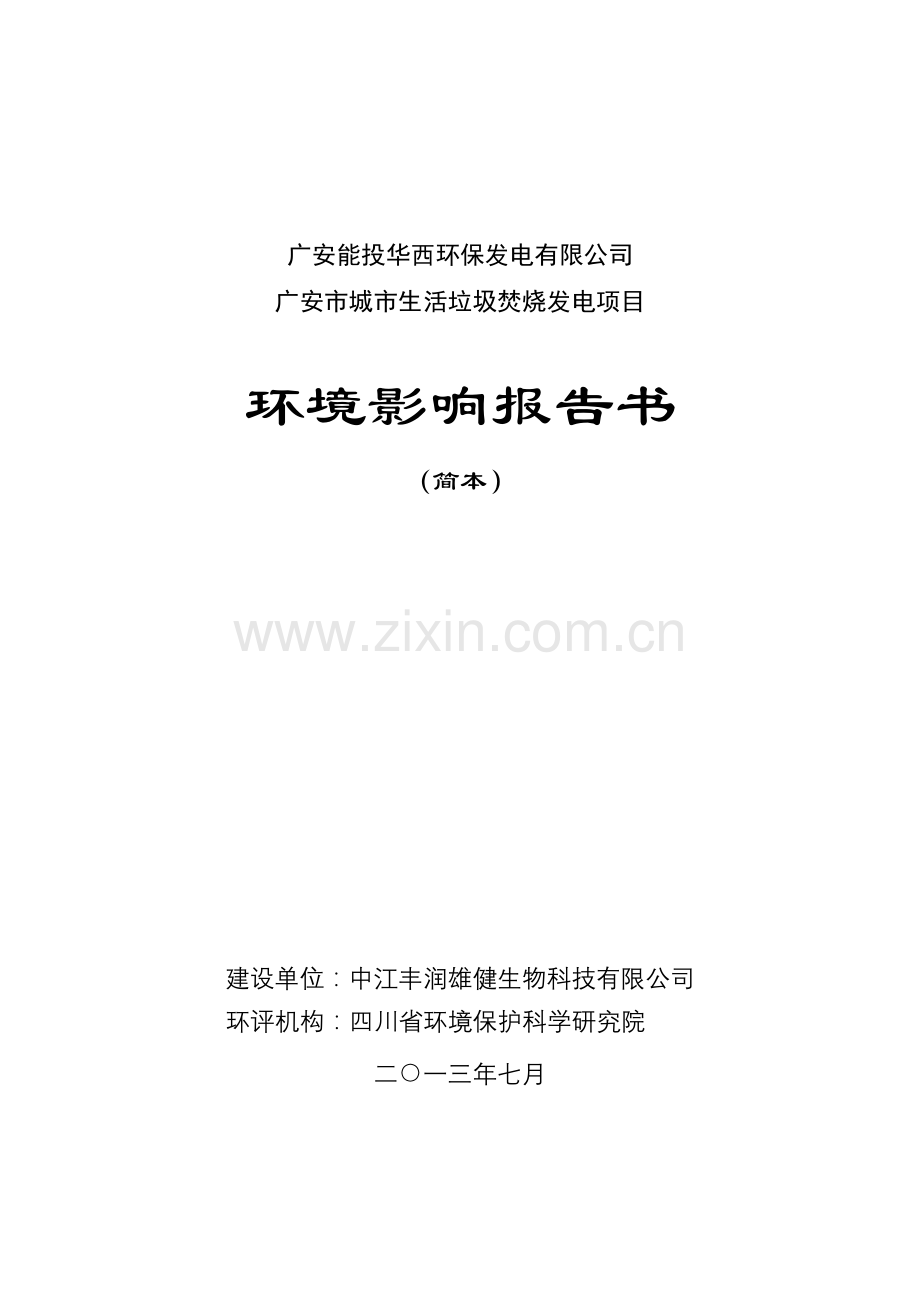 广安能投华西环保发电有限公司
广安市城市生活垃圾焚烧发电项目

环境影响报告书

（简本）

www.zixin.com.cn

建设单位：中江丰润雄健生物科技有限公司
环评机构：四川省环境保护科学研究院

二〇一三年七月